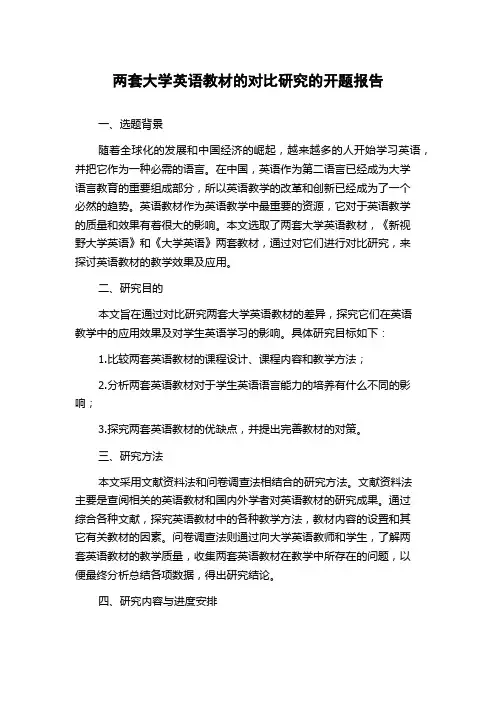 两套大学英语教材的对比研究的开题报告

一、选题背景

随着全球化的发展和中国经济的崛起，越来越多的人开始学习英语，并把它作为一种必需的语言。在中国，英语作为第二语言已经成为大学语言教育的重要组成部分，所以英语教学的改革和创新已经成为了一个必然的趋势。英语教材作为英语教学中最重要的资源，它对于英语教学的质量和效果有着很大的影响。本文选取了两套大学英语教材，《新视野大学英语》和《大学英语》两套教材，通过对它们进行对比研究，来探讨英语教材的教学效果及应用。

二、研究目的

本文旨在通过对比研究两套大学英语教材的差异，探究它们在英语教学中的应用效果及对学生英语学习的影响。具体研究目标如下：

1.比较两套英语教材的课程设计、课程内容和教学方法；

2.分析两套英语教材对于学生英语语言能力的培养有什么不同的影响；

3.探究两套英语教材的优缺点，并提出完善教材的对策。

三、研究方法

本文采用文献资料法和问卷调查法相结合的研究方法。文献资料法主要是查阅相关的英语教材和国内外学者对英语教材的研究成果。通过综合各种文献，探究英语教材中的各种教学方法，教材内容的设置和其它有关教材的因素。问卷调查法则通过向大学英语教师和学生，了解两套英语教材的教学质量，收集两套英语教材在教学中所存在的问题，以便最终分析总结各项数据，得出研究结论。

四、研究内容与进度安排